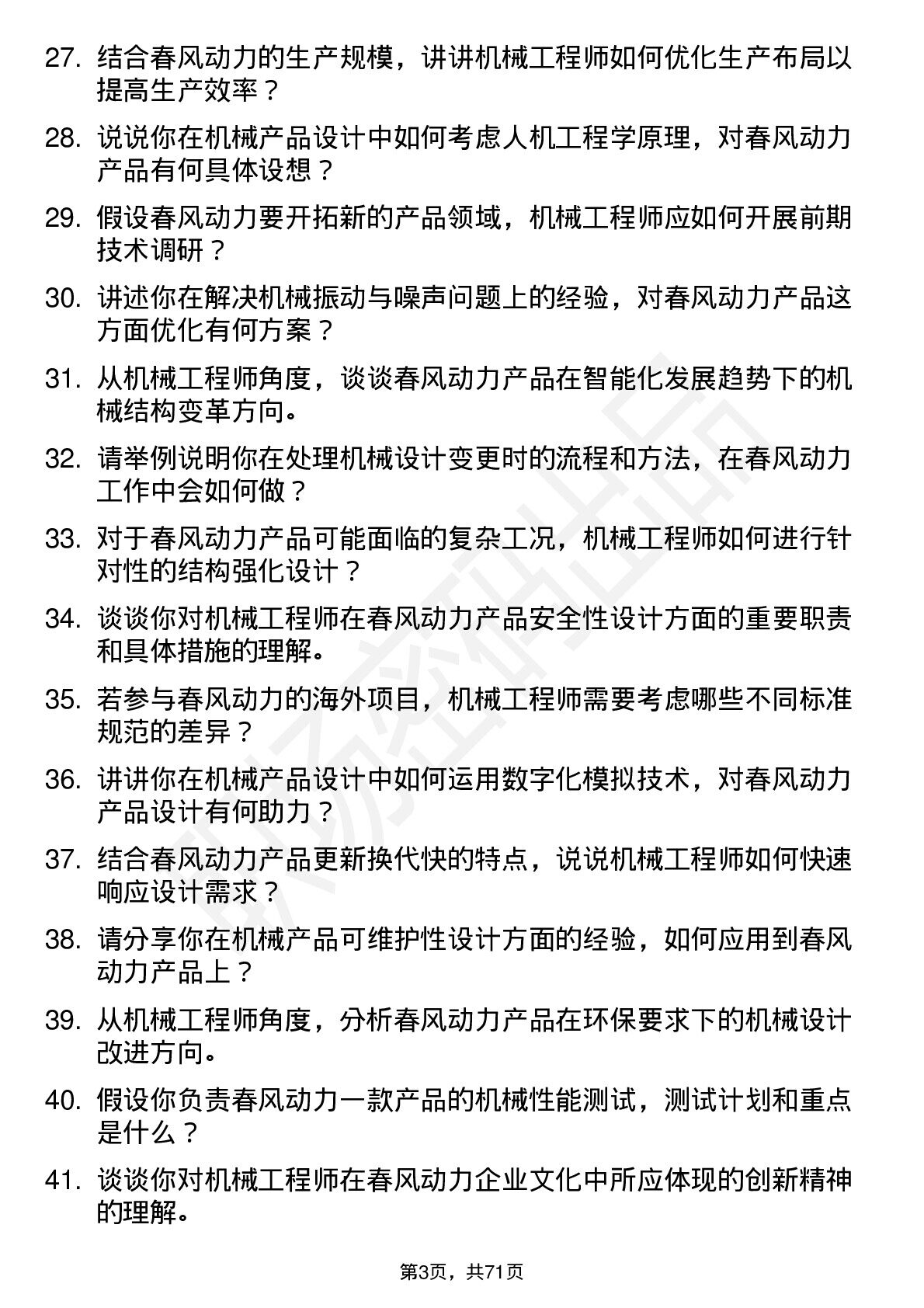 27. 结合春风动力的生产规模，讲讲机械工程师如何优化生产布局以提高生产效率？

28. 说说你在机械产品设计中如何考虑人机工程学原理，对春风动力产品有何具体设想？

29. 假设春风动力要开拓新的产品领域，机械工程师应如何开展前期技术调研？

30. 讲述你在解决机械振动与噪声问题上的经验，对春风动力产品这方面优化有何方案？

31. 从机械工程师角度，谈谈春风动力产品在智能化发展趋势下的机械结构变革方向。

32. 请举例说明你在处理机械设计变更时的流程和方法，在春风动力工作中会如何做？

33. 对于春风动力产品可能面临的复杂工况，机械工程师如何进行针对性的结构强化设计？

34. 谈谈你对机械工程师在春风动力产品安全性设计方面的重要职责和具体措施的理解。

35. 若参与春风动力的海外项目，机械工程师需要考虑哪些不同标准规范的差异？

36. 讲讲你在机械产品设计中如何运用数字化模拟技术，对春风动力产品设计有何助力？

37. 结合春风动力产品更新换代快的特点，说说机械工程师如何快速响应设计需求？

38. 请分享你在机械产品可维护性设计方面的经验，如何应用到春风动力产品上？

39. 从机械工程师角度，分析春风动力产品在环保要求下的机械设计改进方向。

40. 假设你负责春风动力一款产品的机械性能测试，测试计划和重点是什么？

41. 谈谈你对机械工程师在春风动力企业文化中所应体现的创新精神的理解。

第3页，共71页